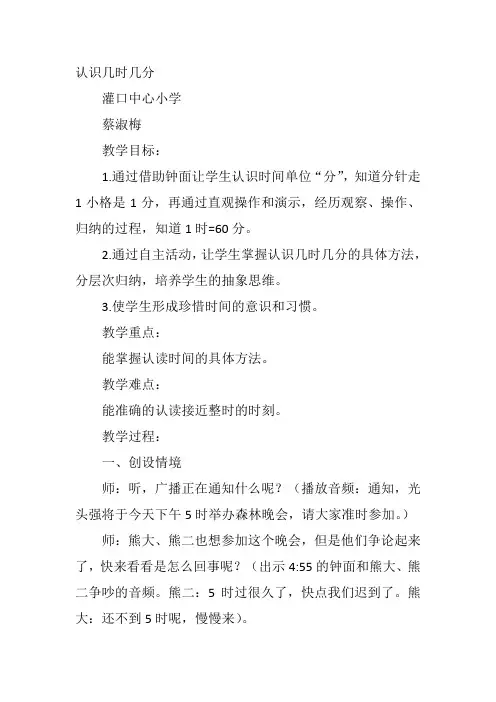 认识几时几分

灌口中心小学

蔡淑梅

教学目标：

1.通过借助钟面让学生认识时间单位“分”，知道分针走1小格是1分，再通过直观操作和演示，经历观察、操作、归纳的过程，知道1时=60分。

2.通过自主活动，让学生掌握认识几时几分的具体方法，分层次归纳，培养学生的抽象思维。

3.使学生形成珍惜时间的意识和习惯。

教学重点：

能掌握认读时间的具体方法。

教学难点：

能准确的认读接近整时的时刻。

教学过程：

一、创设情境

师：听，广播正在通知什么呢？（播放音频：通知，光头强将于今天下午5时举办森林晚会，请大家准时参加。）

师：熊大、熊二也想参加这个晚会，但是他们争论起来了，快来看看是怎么回事呢？（出示4:55的钟面和熊大、熊二争吵的音频。熊二：5时过很久了，快点我们迟到了。熊大：还不到5时呢，慢慢来）。